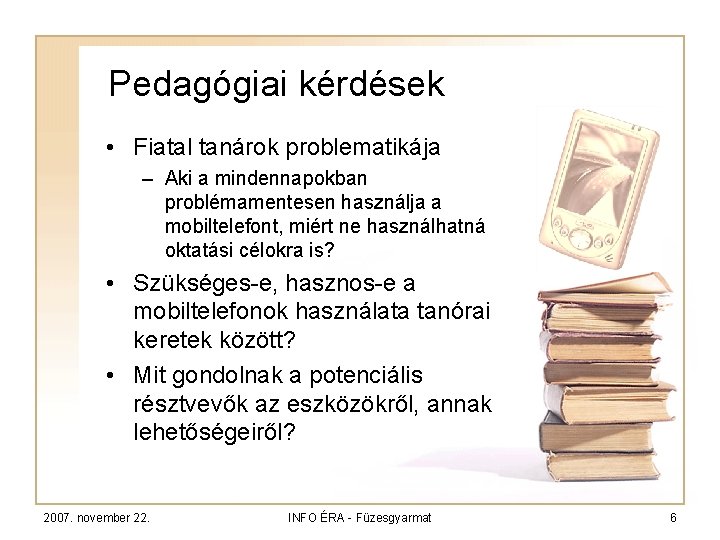 Pedagógiai kérdések

• Fiatal tanárok problematikája
 – Aki a mindennapokban problémamentesen használja a mobiltelefont, miért ne használhatná oktatási célokra is?

• Szükséges-e, hasznos-e a mobiltelefonok használata tanórai keretek között?

• Mit gondolnak a potenciális résztvevők az eszközökről, annak lehetőségeiről?

2007. november 22.

INFO ÉRA - Füzesgyarmat

6